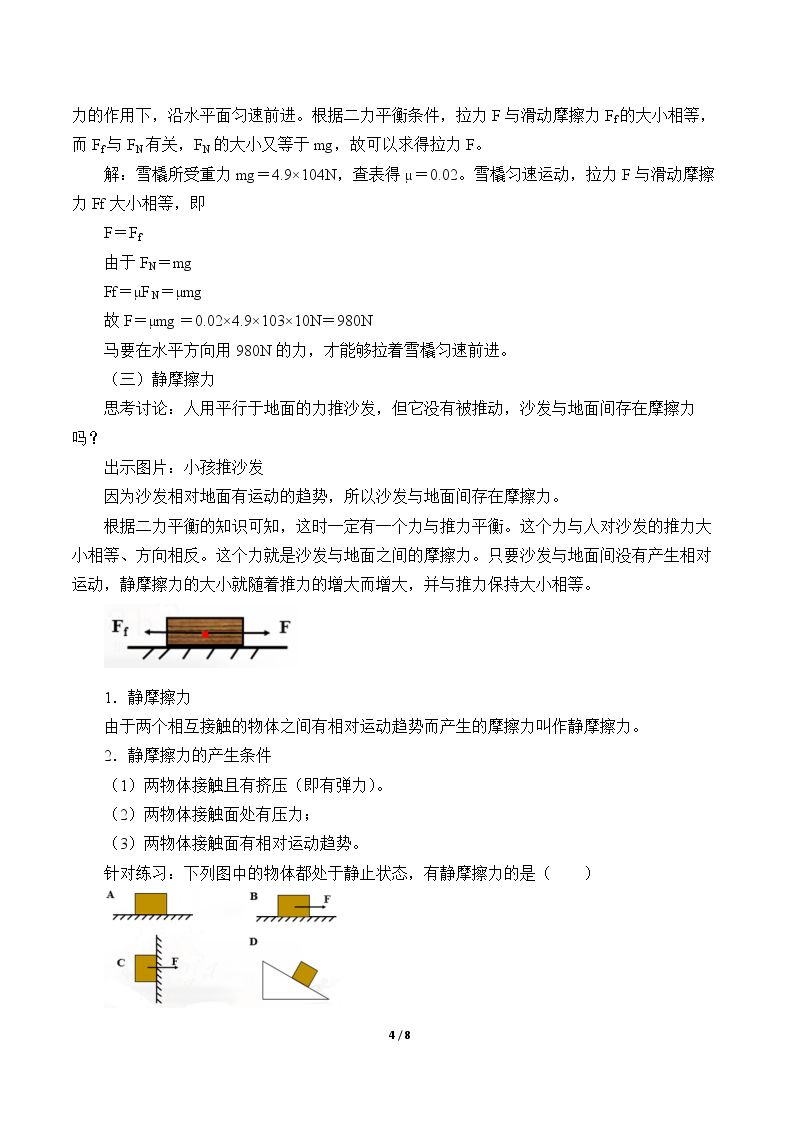 力的作用下，沿水平面匀速前进。根据二力平衡条件，拉力F与滑动摩擦力$F_f$的大小相等，而$F_f$与$F_N$有关，$F_N$的大小又等于mg，故可以求得拉力F。

解：雪橇所受重力mg＝4.9×104N，查表得μ＝0.02。雪橇匀速运动，拉力F与滑动摩擦力Ff大小相等，即

$F＝F_f$

由于$F_N＝mg$

$Ff＝μF_N＝μmg$

故F＝μmg＝0.02×4.9×103×10N＝980N

马要在水平方向用980N的力，才能够拉着雪橇匀速前进。

（三）静摩擦力

思考讨论：人用平行于地面的力推沙发，但它没有被推动，沙发与地面间存在摩擦力吗？

出示图片：小孩推沙发

因为沙发相对地面有运动的趋势，所以沙发与地面间存在摩擦力。

根据二力平衡的知识可知，这时一定有一个力与推力平衡。这个力与人对沙发的推力大小相等、方向相反。这个力就是沙发与地面之间的摩擦力。只要沙发与地面间没有产生相对运动，静摩擦力的大小就随着推力的增大而增大，并与推力保持大小相等。

$F_f$
F

1．静摩擦力

由于两个相互接触的物体之间有相对运动趋势而产生的摩擦力叫作静摩擦力。

2．静摩擦力的产生条件

（1）两物体接触且有挤压（即有弹力）。

（2）两物体接触面处有压力；

（3）两物体接触面有相对运动趋势。

针对练习：下列图中的物体都处于静止状态，有静摩擦力的是（ ）

A
B
F
C
F
D

4 / 8